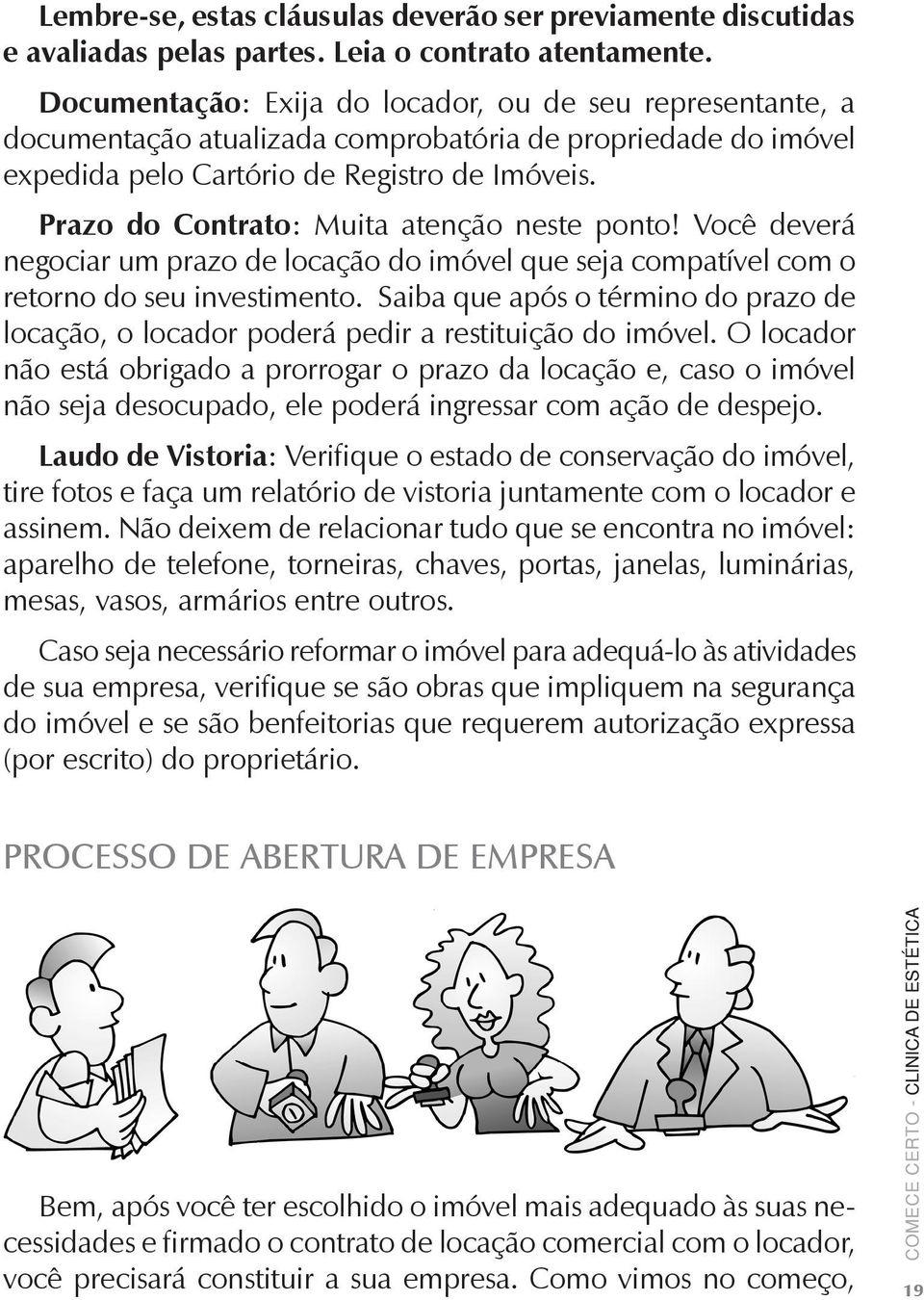 Lembre-se, estas cláusulas deverão ser previamente discutidas e avaliadas pelas partes. Leia o contrato atentamente.

Documentação: Exija do locador, ou de seu representante, a documentação atualizada comprobatória de propriedade do imóvel expedida pelo Cartório de Registro de Imóveis.

Prazo do Contrato: Muita atenção neste ponto! Você deverá negociar um prazo de locação do imóvel que seja compatível com o retorno do seu investimento. Saiba que após o término do prazo de locação, o locador poderá pedir a restituição do imóvel. O locador não está obrigado a prorrogar o prazo da locação e, caso o imóvel não seja desocupado, ele poderá ingressar com ação de despejo.

Laudo de Vistoria: Verifique o estado de conservação do imóvel, tire fotos e faça um relatório de vistoria juntamente com o locador e assinem. Não deixem de relacionar tudo que se encontra no imóvel: aparelho de telefone, torneiras, chaves, portas, janelas, luminárias, mesas, vasos, armários entre outros.

Caso seja necessário reformar o imóvel para adequá-lo às atividades de sua empresa, verifique se são obras que impliquem na segurança do imóvel e se são benfeitorias que requerem autorização expressa (por escrito) do proprietário.

PROCESSO DE ABERTURA DE EMPRESA

Bem, após você ter escolhido o imóvel mais adequado às suas necessidades e firmado o contrato de locação comercial com o locador, você precisará constituir a sua empresa. Como vimos no começo,

COMECE CERTO - CLINICA DE ESTÉTICA

19